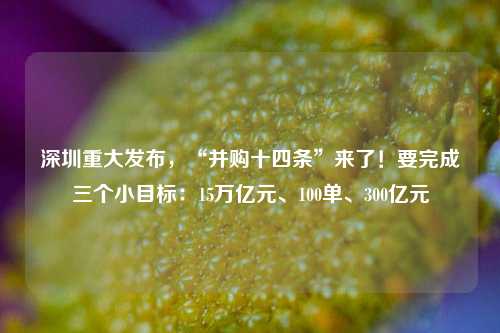 深圳重大发布，“并购十四条”来了！要完成三个小目标：15万亿元、100单、300亿元